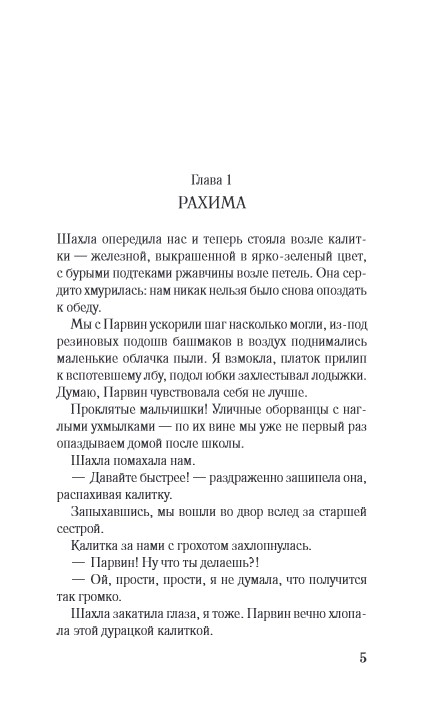 Глава 1
РАХИМА

Шахла опередила нас и теперь стояла возле калитки — железной, выкрашенной в ярко-зеленый цвет, с бурыми подтеками ржавчины возле петель. Она сердито хмурилась: нам никак нельзя было снова опоздать к обеду.

Мы с Парвин ускорили шаг насколько могли, из-под резиновых подошв башмаков в воздух поднимались маленькие облачка пыли. Я взмокла, платок прилип к вспотевшему лбу, подол юбки захлестывал лодыжки. Думаю, Парвин чувствовала себя не лучше.

Проклятые мальчишки! Уличные оборванцы с наглыми ухмылками — по их вине мы уже не первый раз опаздываем домой после школы.

Шахла помахала нам.

— Давайте быстрее! — раздраженно зашипела она, распахивая калитку.

Запыхавшись, мы вошли во двор вслед за старшей сестрой.

Калитка за нами с грохотом захлопнулась.

— Парвин! Ну что ты делаешь?!

— Ой, прости, прости, я не думала, что получится так громко.

Шахла закатила глаза, я тоже. Парвин вечно хлопала этой дурацкой калиткой.

5